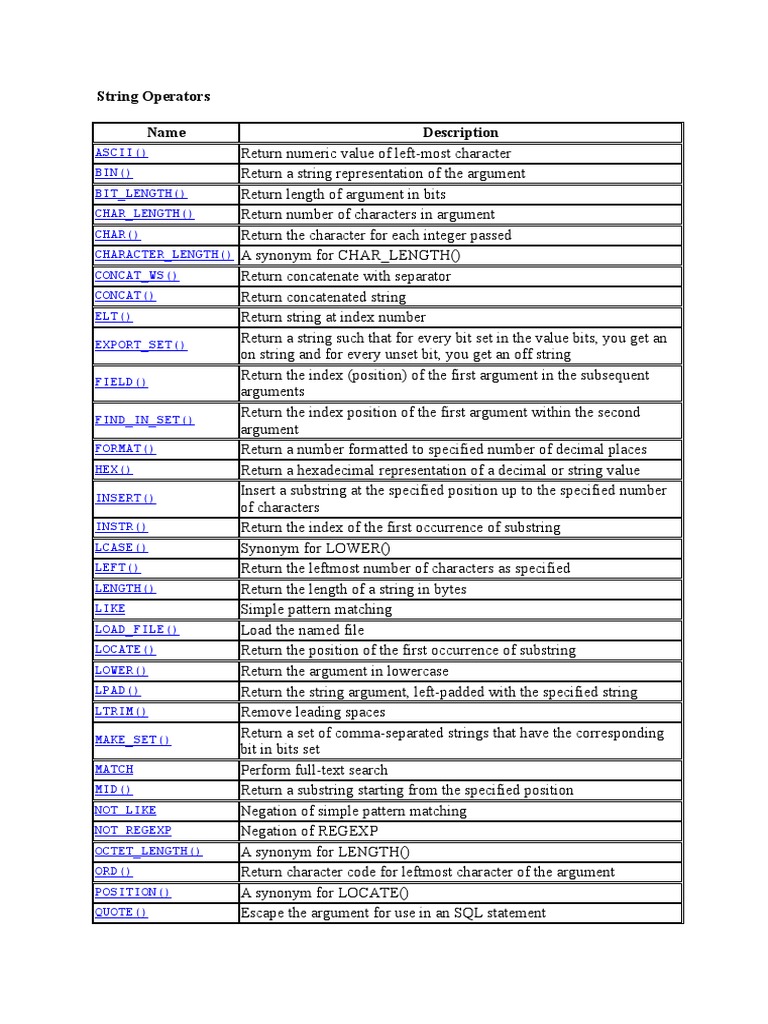 String Operators

| Name | Description |
|---|---|
| ASCII() | Return numeric value of left-most character |
| BIN() | Return a string representation of the argument |
| BIT_LENGTH() | Return length of argument in bits |
| CHAR_LENGTH() | Return number of characters in argument |
| CHAR() | Return the character for each integer passed |
| CHARACTER_LENGTH() | A synonym for CHAR_LENGTH() |
| CONCAT_WS() | Return concatenate with separator |
| CONCAT() | Return concatenated string |
| ELT() | Return string at index number |
| EXPORT_SET() | Return a string such that for every bit set in the value bits, you get an on string and for every unset bit, you get an off string |
| FIELD() | Return the index (position) of the first argument in the subsequent arguments |
| FIND_IN_SET() | Return the index position of the first argument within the second argument |
| FORMAT() | Return a number formatted to specified number of decimal places |
| HEX() | Return a hexadecimal representation of a decimal or string value |
| INSERT() | Insert a substring at the specified position up to the specified number of characters |
| INSTR() | Return the index of the first occurrence of substring |
| LCASE() | Synonym for LOWER() |
| LEFT() | Return the leftmost number of characters as specified |
| LENGTH() | Return the length of a string in bytes |
| LIKE | Simple pattern matching |
| LOAD_FILE() | Load the named file |
| LOCATE() | Return the position of the first occurrence of substring |
| LOWER() | Return the argument in lowercase |
| LPAD() | Return the string argument, left-padded with the specified string |
| LTRIM() | Remove leading spaces |
| MAKE_SET() | Return a set of comma-separated strings that have the corresponding bit in bits set |
| MATCH | Perform full-text search |
| MID() | Return a substring starting from the specified position |
| NOT LIKE | Negation of simple pattern matching |
| NOT REGEXP | Negation of REGEXP |
| OCTET_LENGTH() | A synonym for LENGTH() |
| ORD() | Return character code for leftmost character of the argument |
| POSITION() | A synonym for LOCATE() |
| QUOTE() | Escape the argument for use in an SQL statement |